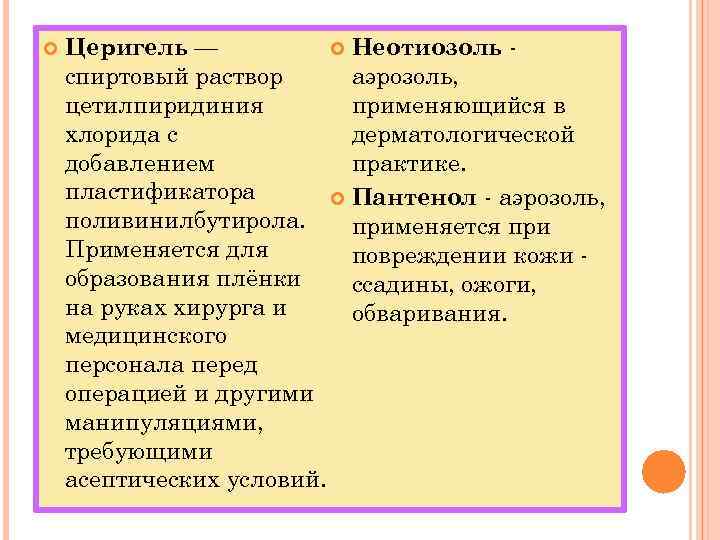 Церигель — спиртовый раствор цетилпиридиния хлорида с добавлением пластификатора поливинилбутирола. Применяется для образования плёнки на руках хирурга и медицинского персонала перед операцией и другими манипуляциями, требующими асептических условий.

Неотиозоль - аэрозоль, применяющийся в дерматологической практике.

Пантенол - аэрозоль, применяется при повреждении кожи - ссадины, ожоги, обваривания.